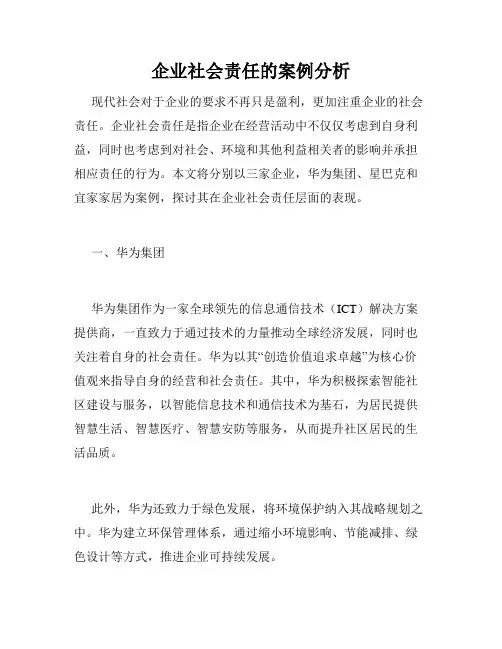 企业社会责任的案例分析

现代社会对于企业的要求不再只是盈利，更加注重企业的社会责任。企业社会责任是指企业在经营活动中不仅仅考虑到自身利益，同时也考虑到对社会、环境和其他利益相关者的影响并承担相应责任的行为。本文将分别以三家企业，华为集团、星巴克和宜家家居为案例，探讨其在企业社会责任层面的表现。

一、华为集团

华为集团作为一家全球领先的信息通信技术（ICT）解决方案提供商，一直致力于通过技术的力量推动全球经济发展，同时也关注着自身的社会责任。华为以其“创造价值追求卓越”为核心价值观来指导自身的经营和社会责任。其中，华为积极探索智能社区建设与服务，以智能信息技术和通信技术为基石，为居民提供智慧生活、智慧医疗、智慧安防等服务，从而提升社区居民的生活品质。

此外，华为还致力于绿色发展，将环境保护纳入其战略规划之中。华为建立环保管理体系，通过缩小环境影响、节能减排、绿色设计等方式，推进企业可持续发展。